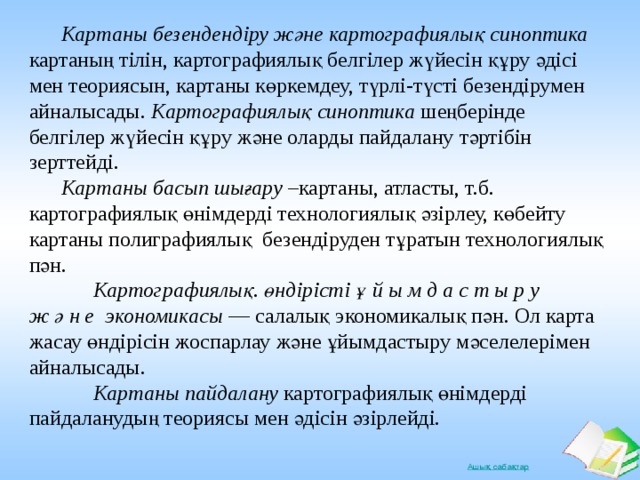 Картаны безендендіру және картографиялық синоптика картаның тілін, картографиялық белгілер жүйесін құру әдісі мен теориясын, картаны көркемдеу, түрлі-түсті безендірумен айналысады. Картографиялық синоптика шеңберінде белгілер жүйесін құру және оларды пайдалану тәртібін зерттейді.

Картаны басып шығару –картаны, атласты, т.б. картографиялық өнімдерді технологиялық әзірлеу, көбейту картаны полиграфиялық безендіруден тұратын технологиялық пән.

Картографиялық. өндірісті ұ й ы м д а с т ы р у ж ә н е экономикасы — салалық экономикалық пән. Ол карта жасау өндірісін жоспарлау және ұйымдастыру мәселелерімен айналысады.

Картаны пайдалану картографиялық өнімдерді пайдаланудың теориясы мен әдісін әзірлейді.

Ашық сабақтар